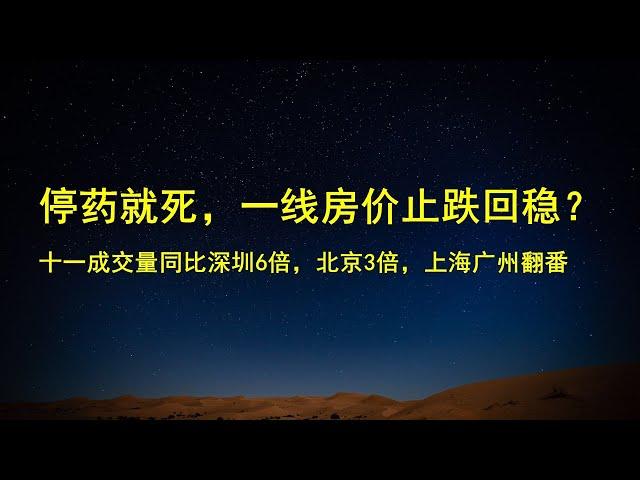 停药就死，一线房价止跌回稳？

十一成交量同比深圳6倍，北京3倍，上海广州翻番